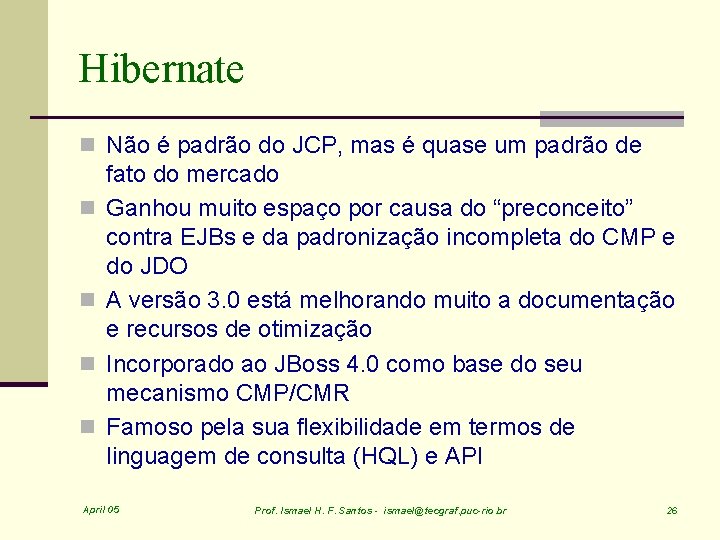 Hibernate

Não é padrão do JCP, mas é quase um padrão de fato do mercado

Ganhou muito espaço por causa do “preconceito” contra EJBs e da padronização incompleta do CMP e do JDO

A versão 3.0 está melhorando muito a documentação e recursos de otimização

Incorporado ao JBoss 4.0 como base do seu mecanismo CMP/CMR

Famoso pela sua flexibilidade em termos de linguagem de consulta (HQL) e API

April 05

Prof. Ismael H. F. Santos - ismael@tecgraf.puc-rio.br

26